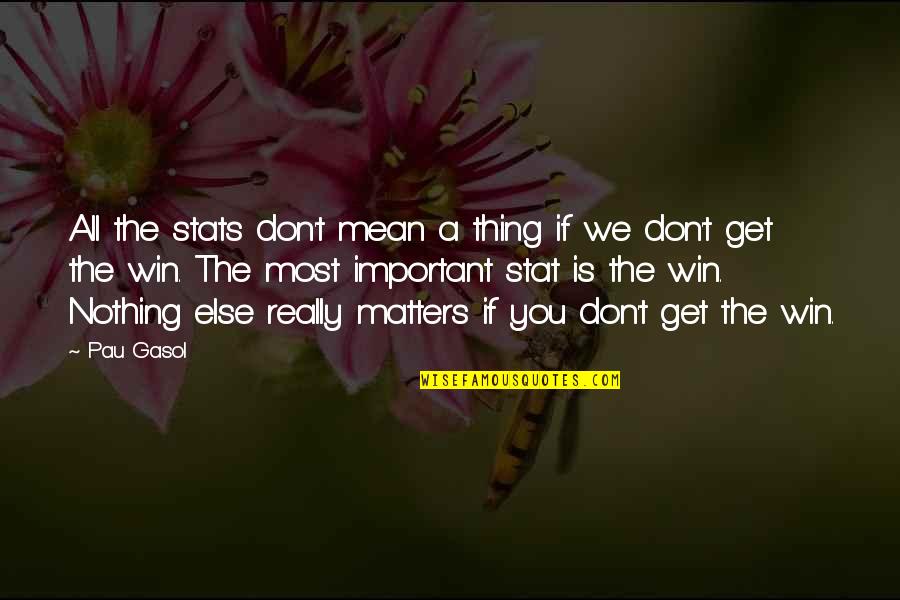 All the stats don't mean a thing if we don't get the win. The most important stat is the win. Nothing else really matters if you don't get the win.

~ Pau Gasol

WISEFAMOUSQUOTES.COM